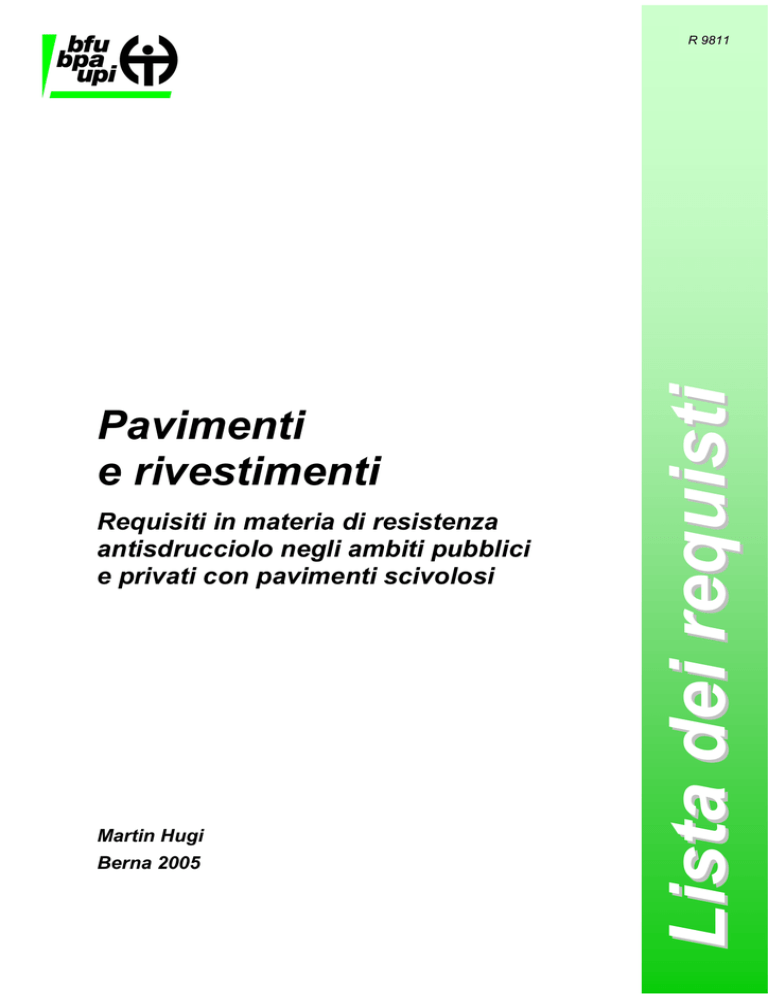 bfu
bpa
upi

R 9811

Pavimenti
e rivestimenti

Requisiti in materia di resistenza antisdrucciolo negli ambiti pubblici e privati con pavimenti scivolosi

Martin Hugi
Berna 2005

Lista dei requisti